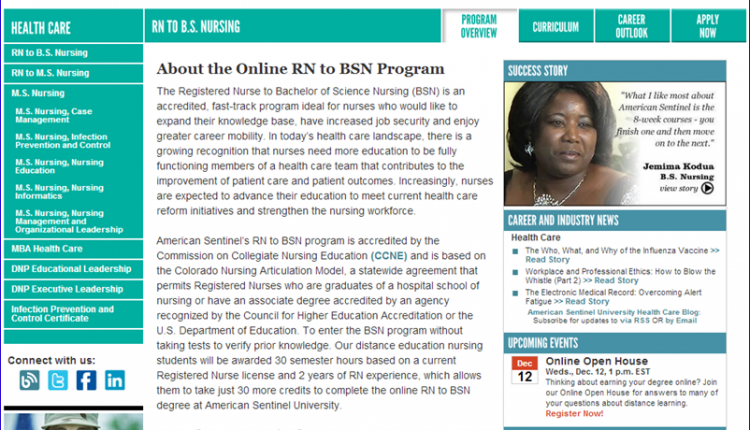 HEALTH CARE

RN to B.S. Nursing

RN to M.S. Nursing

M.S. Nursing

M.S. Nursing, Case Management

M.S. Nursing, Infection Prevention and Control

M.S. Nursing, Nursing Education

M.S. Nursing, Nursing Informatics

M.S. Nursing, Nursing Management and Organizational Leadership

MBA Health Care

DNP Educational Leadership

DNP Executive Leadership

Infection Prevention and Control Certificate

Connect with us:

RN TO B.S. NURSING

PROGRAM OVERVIEW

CURRICULUM

CAREER OUTLOOK

APPLY NOW

About the Online RN to BSN Program

The Registered Nurse to Bachelor of Science Nursing (BSN) is an accredited, fast-track program ideal for nurses who would like to expand their knowledge base, have increased job security and enjoy greater career mobility. In today's health care landscape, there is a growing recognition that nurses need more education to be fully functioning members of a health care team that contributes to the improvement of patient care and patient outcomes. Increasingly, nurses are expected to advance their education to meet current health care reform initiatives and strengthen the nursing workforce.

American Sentinel's RN to BSN program is accredited by the Commission on Collegiate Nursing Education (CCNE) and is based on the Colorado Nursing Articulation Model, a statewide agreement that permits Registered Nurses who are graduates of a hospital school of nursing or have an associate degree accredited by an agency recognized by the Council for Higher Education Accreditation or the U.S. Department of Education. To enter the BSN program without taking tests to verify prior knowledge. Our distance education nursing students will be awarded 30 semester hours based on a current Registered Nurse license and 2 years of RN experience, which allows them to take just 30 more credits to complete the online RN to BSN degree at American Sentinel University.

SUCCESS STORY

"What I like most about American Sentinel is the 8-week courses - you finish one and then move on to the next."

Jemima Kodua
B.S. Nursing
view story

CAREER AND INDUSTRY NEWS

Health Care

The Who, What, and Why of the Influenza Vaccine >> Read Story

Workplace and Professional Ethics: How to Blow the Whistle (Part 2) >> Read Story

The Electronic Medical Record: Overcoming Alert Fatigue >> Read Story

American Sentinel University Health Care Blog: Subscribe for updates to via RSS OR by Email

UPCOMING EVENTS

Dec
12

Online Open House
Weds., Dec. 12, 1 p.m. EST
Thinking about earning your degree online? Join our Online Open House for answers to many of your questions about distance learning.
Register Now!